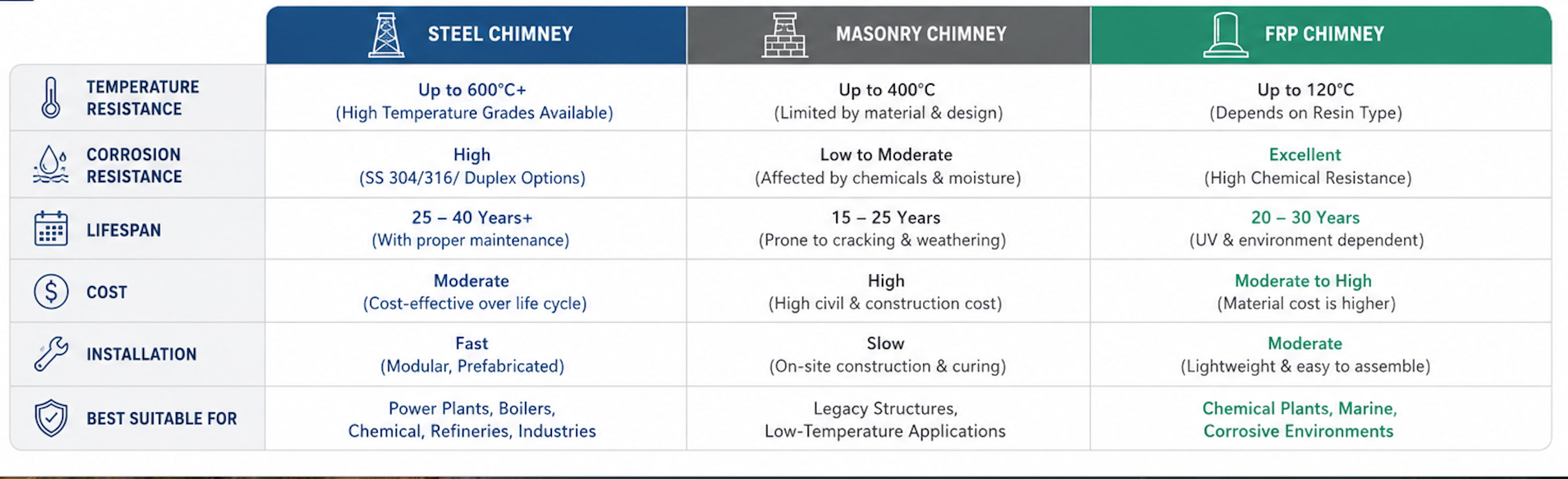 |  | STEEL CHIMNEY | MASONRY CHIMNEY | FRP CHIMNEY |
|---|---|---|---|
| TEMPERATURE RESISTANCE | Up to 600°C+ (High Temperature Grades Available) | Up to 400°C (Limited by material & design) | Up to 120°C (Depends on Resin Type) |
| CORROSION RESISTANCE | High (SS 304/316/ Duplex Options) | Low to Moderate (Affected by chemicals & moisture) | Excellent (High Chemical Resistance) |
| LIFESPAN | 25 – 40 Years+ (With proper maintenance) | 15 – 25 Years (Prone to cracking & weathering) | 20 – 30 Years (UV & environment dependent) |
| COST | Moderate (Cost-effective over life cycle) | High (High civil & construction cost) | Moderate to High (Material cost is higher) |
| INSTALLATION | Fast (Modular, Prefabricated) | Slow (On-site construction & curing) | Moderate (Lightweight & easy to assemble) |
| BEST SUITABLE FOR | Power Plants, Boilers, Chemical, Refineries, Industries | Legacy Structures, Low-Temperature Applications | Chemical Plants, Marine, Corrosive Environments |